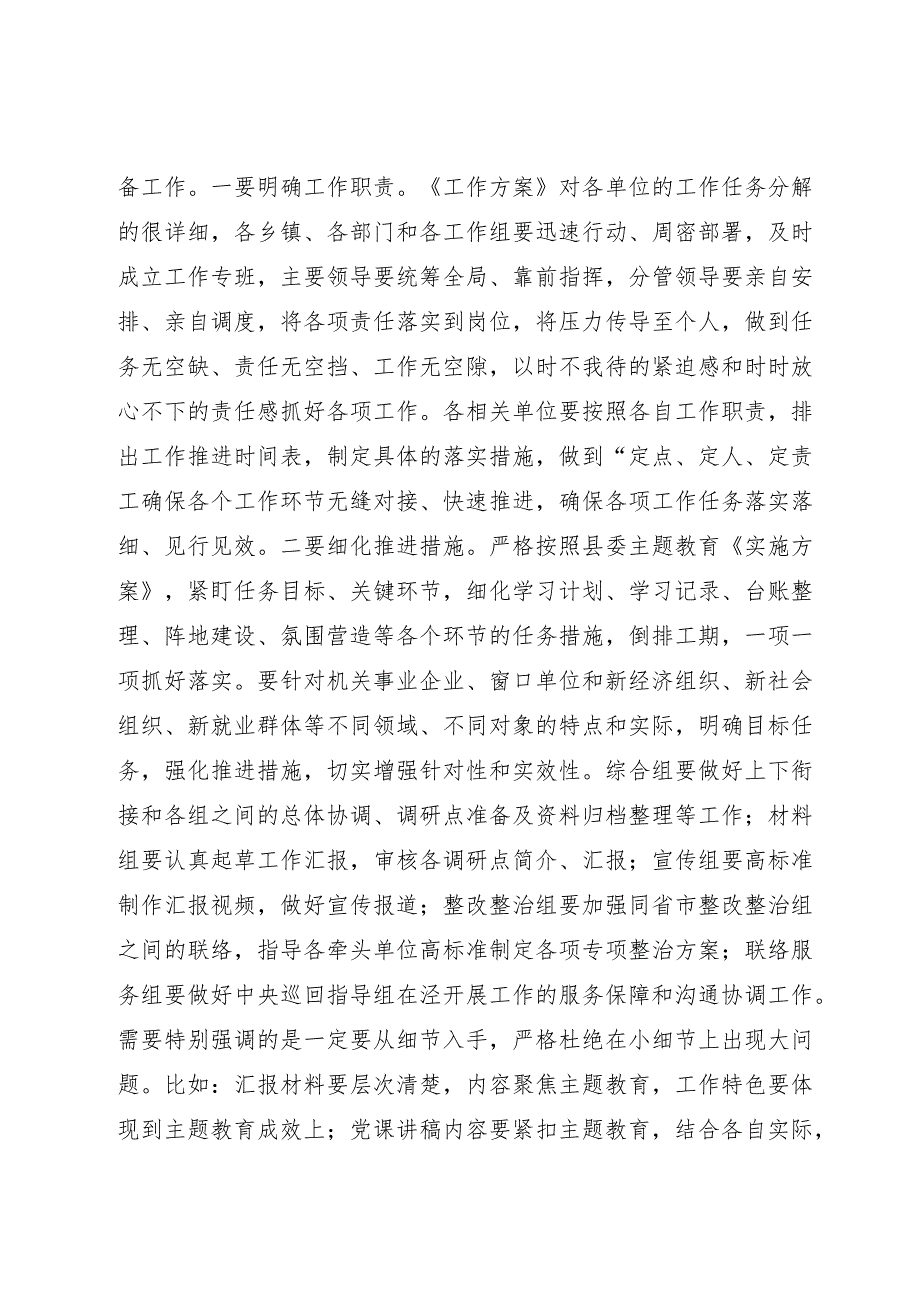 备工作。一要明确工作职责。《工作方案》对各单位的工作任务分解的很详细，各乡镇、各部门和各工作组要迅速行动、周密部署，及时成立工作专班，主要领导要统筹全局、靠前指挥，分管领导要亲自安排、亲自调度，将各项责任落实到岗位，将压力传导至个人，做到任务无空缺、责任无空挡、工作无空隙，以时不我待的紧迫感和时时放心不下的责任感抓好各项工作。各相关单位要按照各自工作职责，排出工作推进时间表，制定具体的落实措施，做到“定点、定人、定责工确保各个工作环节无缝对接、快速推进，确保各项工作任务落实落细、见行见效。二要细化推进措施。严格按照县委主题教育《实施方案》，紧盯任务目标、关键环节，细化学习计划、学习记录、台账整理、阵地建设、氛围营造等各个环节的任务措施，倒排工期，一项一项抓好落实。要针对机关事业企业、窗口单位和新经济组织、新社会组织、新就业群体等不同领域、不同对象的特点和实际，明确目标任务，强化推进措施，切实增强针对性和实效性。综合组要做好上下衔接和各组之间的总体协调、调研点准备及资料归档整理等工作；材料组要认真起草工作汇报，审核各调研点简介、汇报；宣传组要高标准制作汇报视频，做好宣传报道；整改整治组要加强同省市整改整治组之间的联络，指导各牵头单位高标准制定各项专项整治方案；联络服务组要做好中央巡回指导组在泾开展工作的服务保障和沟通协调工作。需要特别强调的是一定要从细节入手，严格杜绝在小细节上出现大问题。比如：汇报材料要层次清楚，内容聚焦主题教育，工作特色要体现到主题教育成效上；党课讲稿内容要紧扣主题教育，结合各自实际，